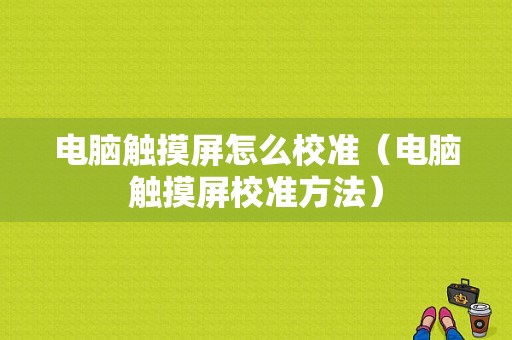 电脑触摸屏怎么校准（电脑触摸屏校准方法）